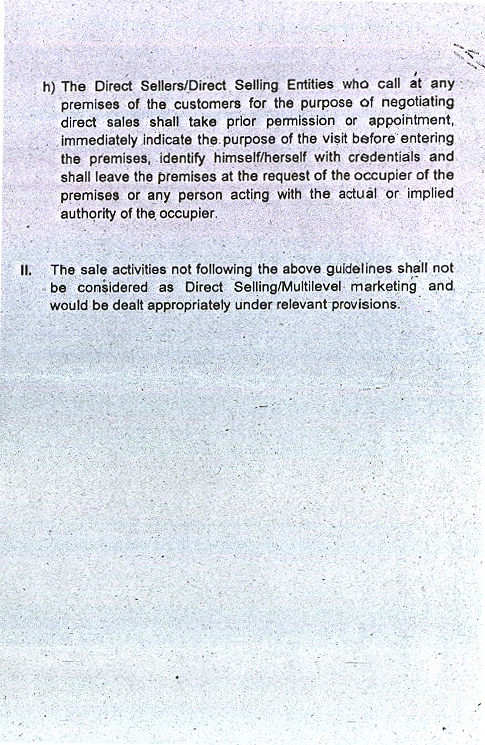 h) The Direct Sellers/Direct Selling Entities who call at any premises of the customers for the purpose of negotiating direct sales shall take prior permission or appointment, immediately indicate the purpose of the visit before entering the premises, identify himself/herself with credentials and shall leave the premises at the request of the occupier of the premises or any person acting with the actual or implied authority of the occupier.

II. The sale activities not following the above guidelines shall not be considered as Direct Selling/Multilevel marketing and would be dealt appropriately under relevant provisions.